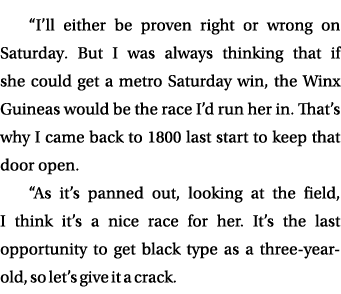 “I’ll either be proven right or wrong on Saturday. But I was always thinking that if she could get a metro Saturday win, the Winx Guineas would be the race I’d run her in. That’s why I came back to 1800 last start to keep that door open.

“As it’s panned out, looking at the field, I think it’s a nice race for her. It’s the last opportunity to get black type as a three-year-old, so let’s give it a crack.